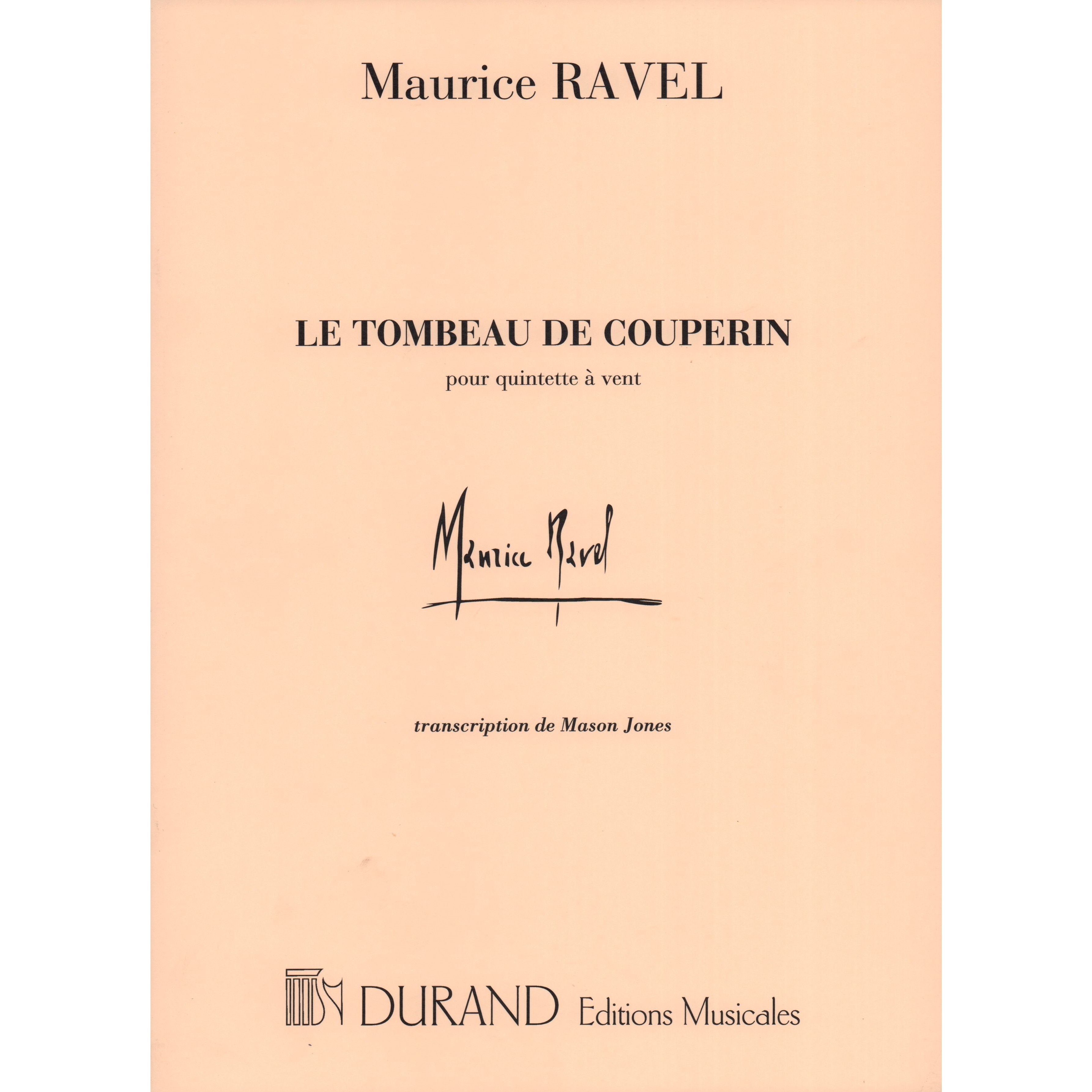 Maurice RAVEL

LE TOMBEAU DE COUPERIN

pour quintette à vent

Maurice Ravel

transcription de Mason Jones

DURAND Editions Musicales